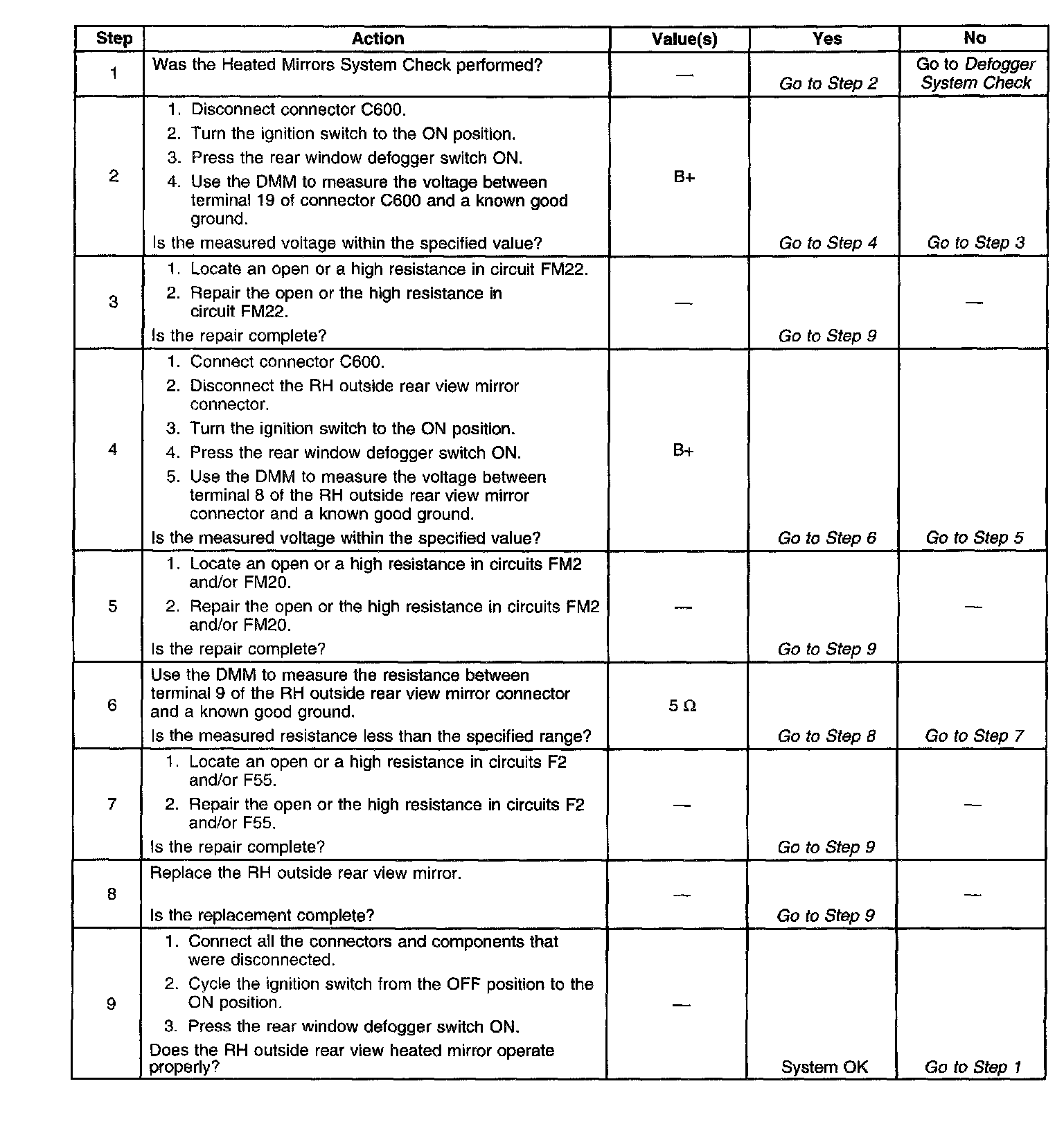 | Step | Action | Value(s) | Yes | No |
|---|---|---|---|---|
| 1 | Was the Heated Mirrors System Check performed? | — | Go to Step 2 | Go to Defogger System Check |
| 2 | 1. Disconnect connector C600. 2. Turn the ignition switch to the ON position. 3. Press the rear window defogger switch ON. 4. Use the DMM to measure the voltage between terminal 19 of connector C600 and a known good ground. Is the measured voltage within the specified value? | B+ | Go to Step 4 | Go to Step 3 |
| 3 | 1. Locate an open or a high resistance in circuit FM22. 2. Repair the open or the high resistance in circuit FM22. Is the repair complete? | — | Go to Step 9 | — |
| 4 | 1. Connect connector C600. 2. Disconnect the RH outside rear view mirror connector. 3. Turn the ignition switch to the ON position. 4. Press the rear window defogger switch ON. 5. Use the DMM to measure the voltage between terminal 8 of the RH outside rear view mirror connector and a known good ground. Is the measured voltage within the specified value? | B+ | Go to Step 6 | Go to Step 5 |
| 5 | 1. Locate an open or a high resistance in circuits FM2 and/or FM20. 2. Repair the open or the high resistance in circuits FM2 and/or FM20. Is the repair complete? | — | Go to Step 9 | — |
| 6 | Use the DMM to measure the resistance between terminal 9 of the RH outside rear view mirror connector and a known good ground. Is the measured resistance less than the specified range? | 5 Ω | Go to Step 8 | Go to Step 7 |
| 7 | 1. Locate an open or a high resistance in circuits F2 and/or F55. 2. Repair the open or the high resistance in circuits F2 and/or F55. Is the repair complete? | — | Go to Step 9 | — |
| 8 | Replace the RH outside rear view mirror. Is the replacement complete? | — | Go to Step 9 | — |
| 9 | 1. Connect all the connectors and components that were disconnected. 2. Cycle the ignition switch from the OFF position to the ON position. 3. Press the rear window defogger switch ON. Does the RH outside rear view heated mirror operate properly? | — | System OK | Go to Step 1 |